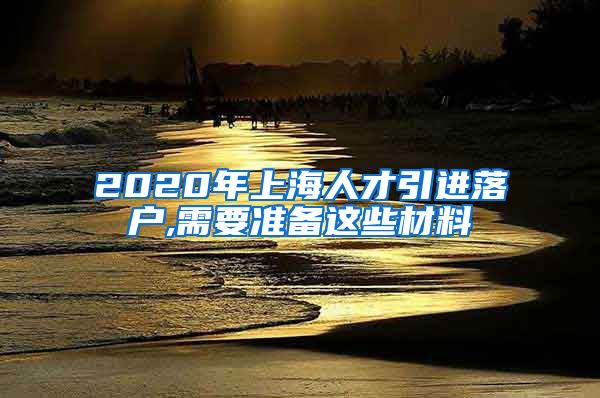 2020年上海人才引进落户,需要准备这些材料